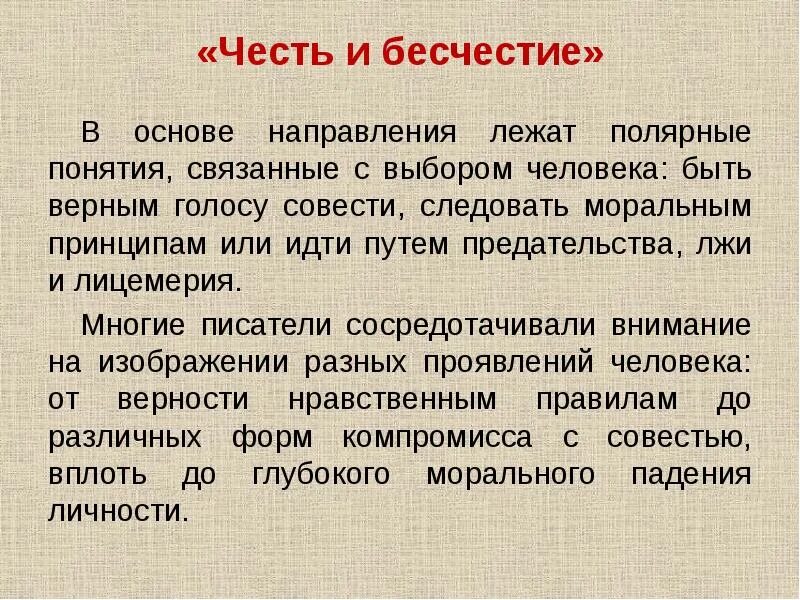 «Честь и бесчестие»

В основе направления лежат полярные понятия, связанные с выбором человека: быть верным голосу совести, следовать моральным принципам или идти путем предательства, лжи и лицемерия.

Многие писатели сосредотачивали внимание на изображении разных проявлений человека: от верности нравственным правилам до различных форм компромисса с совестью, вплоть до глубокого морального падения личности.